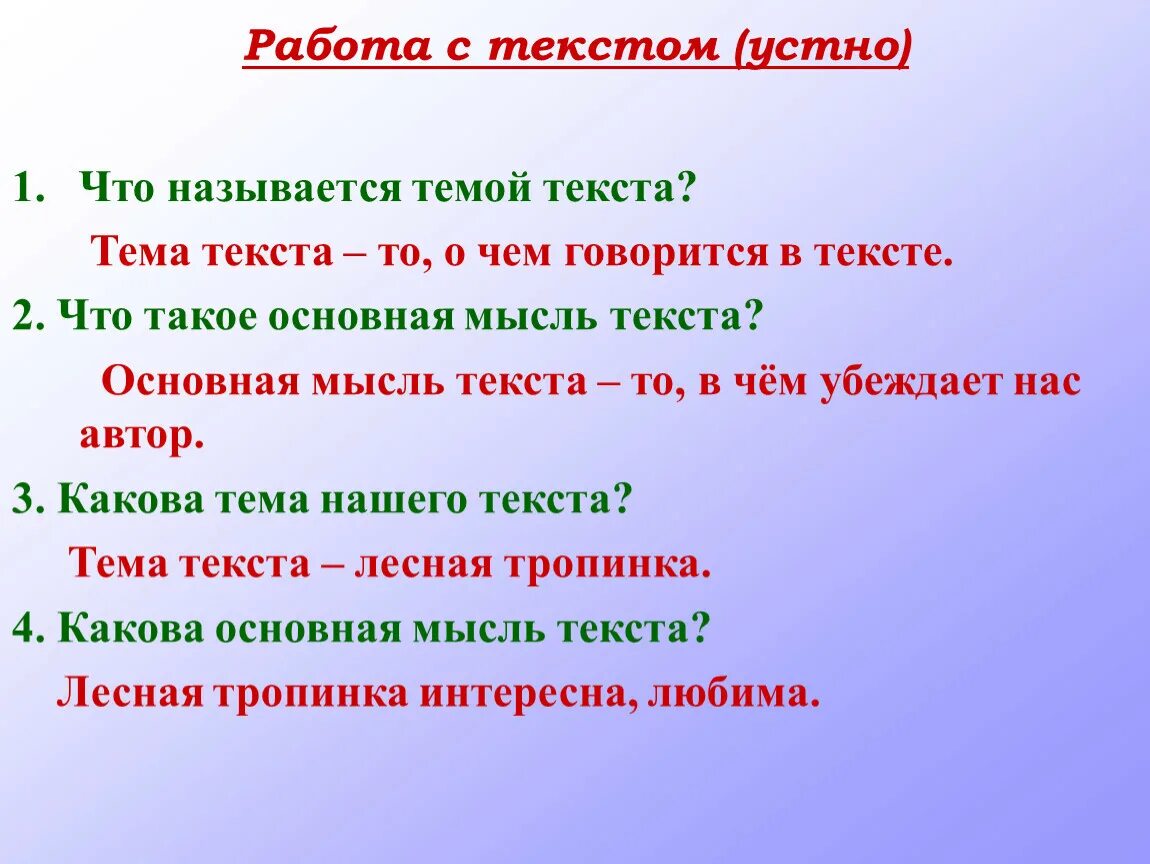 Работа с текстом (устно)

1. Что называется темой текста?

Тема текста – то, о чем говорится в тексте.

2. Что такое основная мысль текста?

Основная мысль текста – то, в чём убеждает нас автор.

3. Какова тема нашего текста?

Тема текста – лесная тропинка.

4. Какова основная мысль текста?

Лесная тропинка интересна, любима.